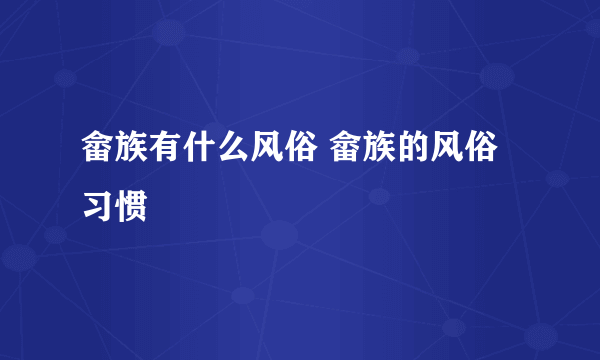 畲族有什么风俗 畲族的风俗习惯